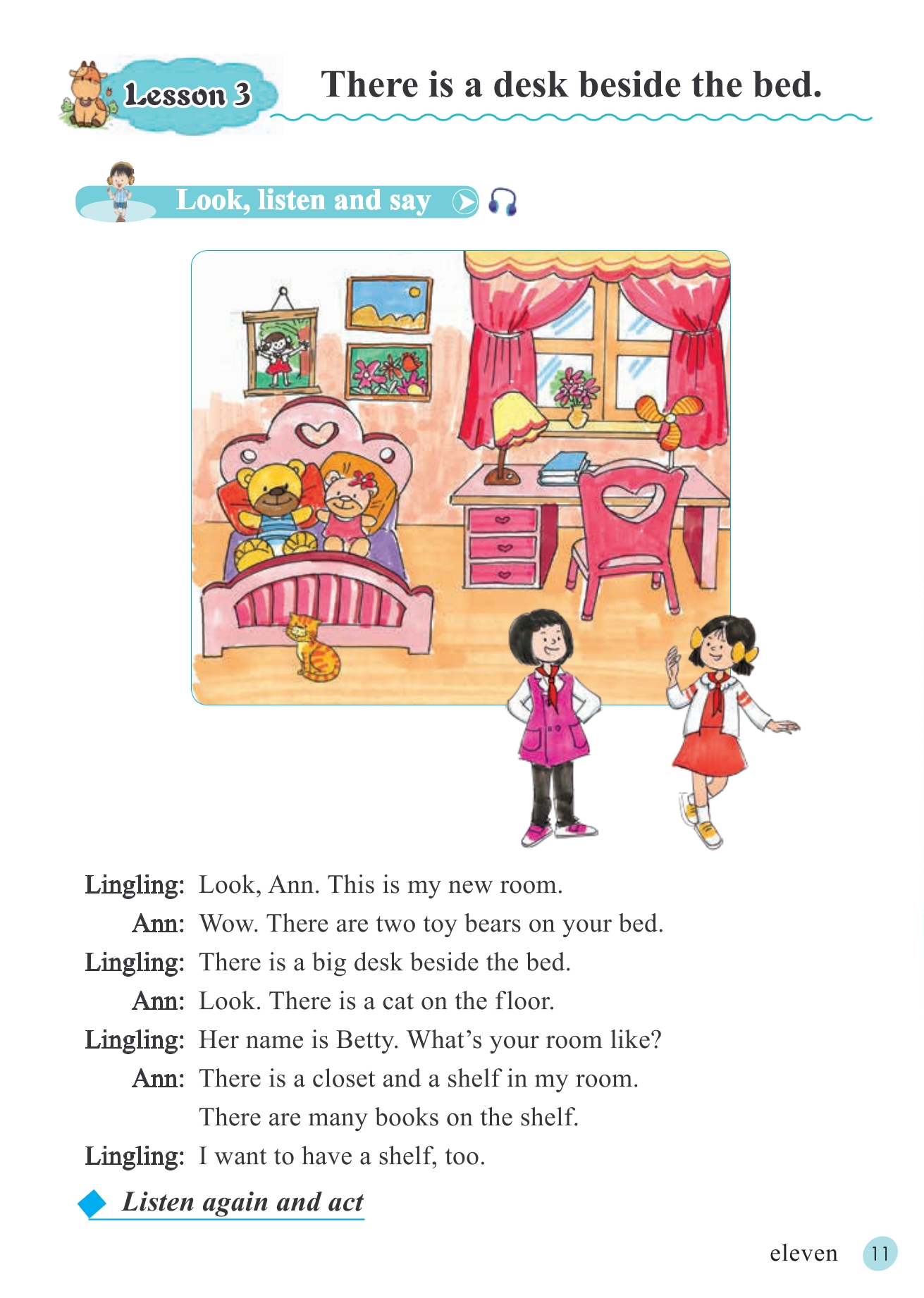 Lesson 3 There is a desk beside the bed.

Look, listen and say

Lingling: Look, Ann. This is my new room.
Ann: Wow. There are two toy bears on your bed.
Lingling: There is a big desk beside the bed.
Ann: Look. There is a cat on the floor.
Lingling: Her name is Betty. What's your room like?
Ann: There is a closet and a shelf in my room. There are many books on the shelf.
Lingling: I want to have a shelf, too.

Listen again and act

eleven 11